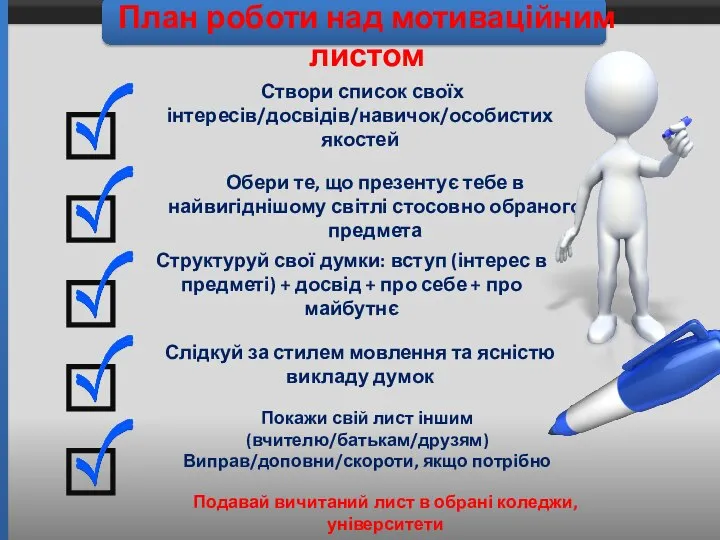 План роботи над мотиваційним листом

Створи список своїх інтересів/досвідів/навичок/особистих якостей

Обери те, що презентує тебе в найвигіднішому світлі стосовно обраного предмета

Структуруй свої думки: вступ (інтерес в предметі) + досвід + про себе + про майбутнє

Слідкуй за стилем мовлення та ясністю викладу думок

Покажи свій лист іншим (вчителю/батькам/друзям) Виправ/доповни/скороти, якщо потрібно

Подавай вичитаний лист в обрані коледжи, університети